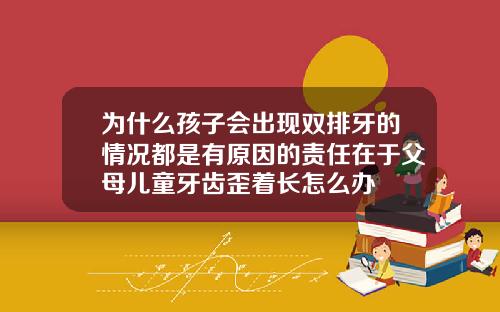 为什么孩子会出现双排牙的情况都是有原因的责任在于父母儿童牙齿歪着长怎么办